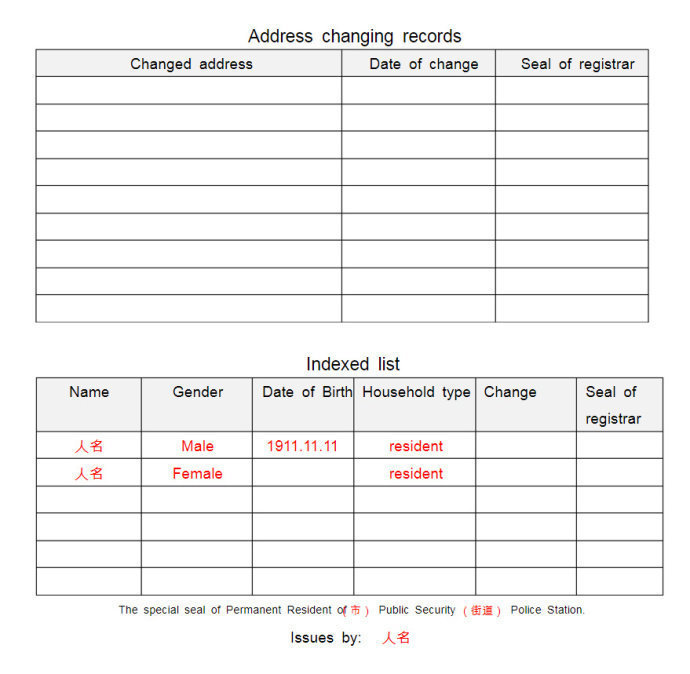 Address changing records

| Changed address | Date of change | Seal of registrar |
|---|---|---|
| | | |
| | | |
| | | |
| | | |
| | | |
| | | |
| | | |
| | | |
| | | |

Indexed list

| Name | Gender | Date of Birth | Household type | Change | Seal of registrar |
|---|---|---|---|---|---|
| 人名 | Male | 1911.11.11 | resident | | |
| 人名 | Female | | resident | | |
| | | | | | |
| | | | | | |
| | | | | | |
| | | | | | |

The special seal of Permanent Resident of（市） Public Security （街道） Police Station.

Issues by: 人名